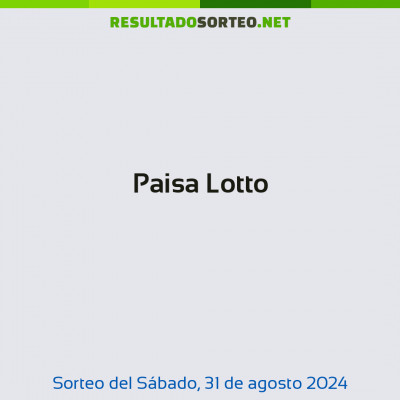 RESULTADOSORTEO.NET

Paisa Lotto

Sorteo del Sábado, 31 de agosto 2024